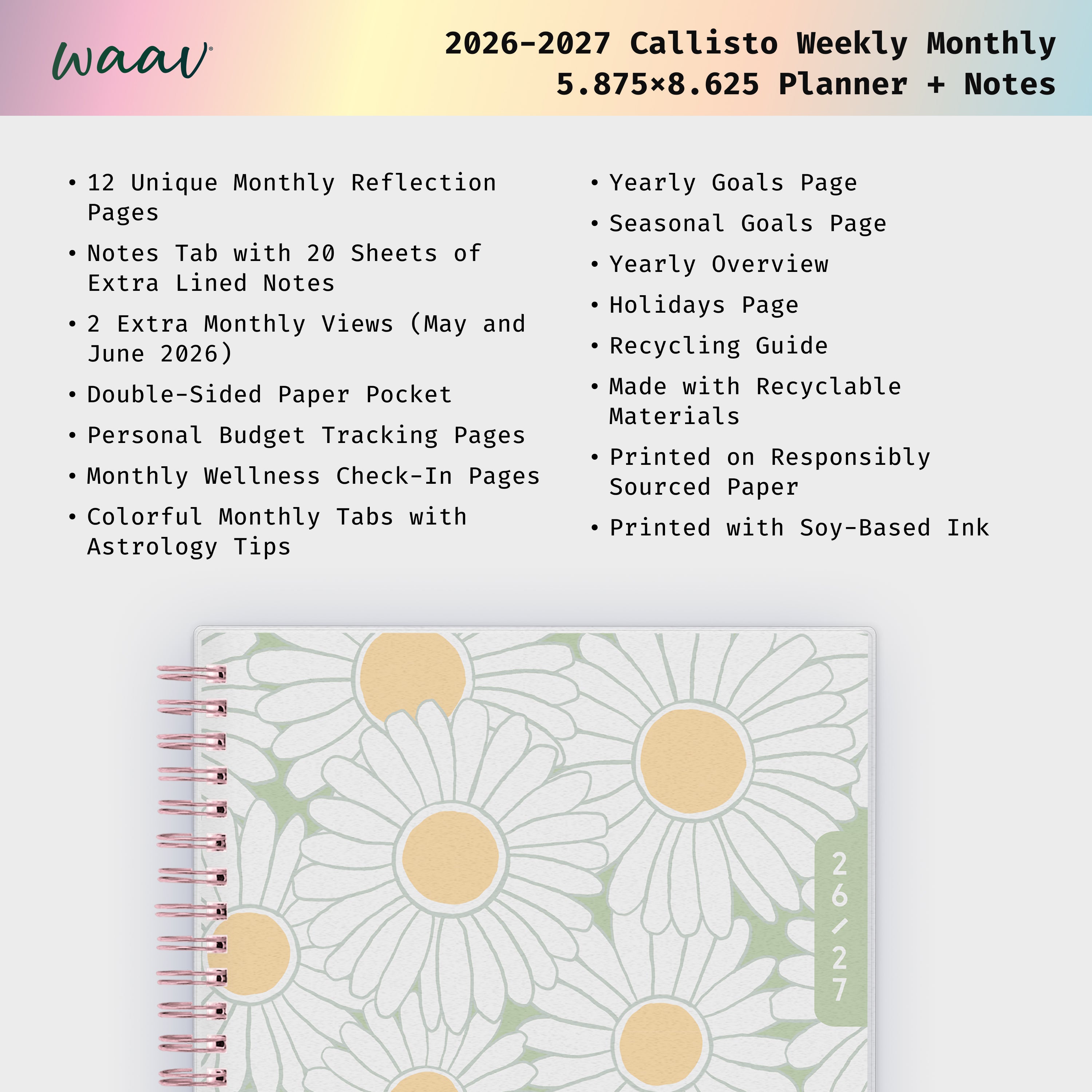 waav

2026-2027 Callisto Weekly Monthly 5.875×8.625 Planner + Notes

• 12 Unique Monthly Reflection Pages
• Notes Tab with 20 Sheets of Extra Lined Notes
• 2 Extra Monthly Views (May and June 2026)
• Double-Sided Paper Pocket
• Personal Budget Tracking Pages
• Monthly Wellness Check-In Pages
• Colorful Monthly Tabs with Astrology Tips

• Yearly Goals Page
• Seasonal Goals Page
• Yearly Overview
• Holidays Page
• Recycling Guide
• Made with Recyclable Materials
• Printed on Responsibly Sourced Paper
• Printed with Soy-Based Ink

26/27